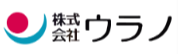 株式会社 ウラノ